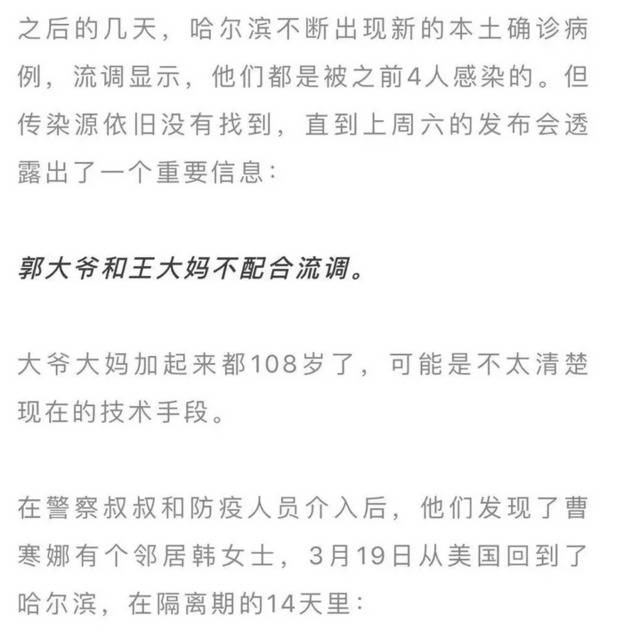 之后的几天，哈尔滨不断出现新的本土确诊病例，流调显示，他们都是被之前4人感染的。但传染源依旧没有找到，直到上周六的发布会透露出了一个重要信息：

郭大爷和王大妈不配合流调。

大爷大妈加起来都108岁了，可能是不太清楚现在的技术手段。

在警察叔叔和防疫人员介入后，他们发现了曹寒娜有个邻居韩女士，3月19日从美国回到了哈尔滨，在隔离期的14天里：